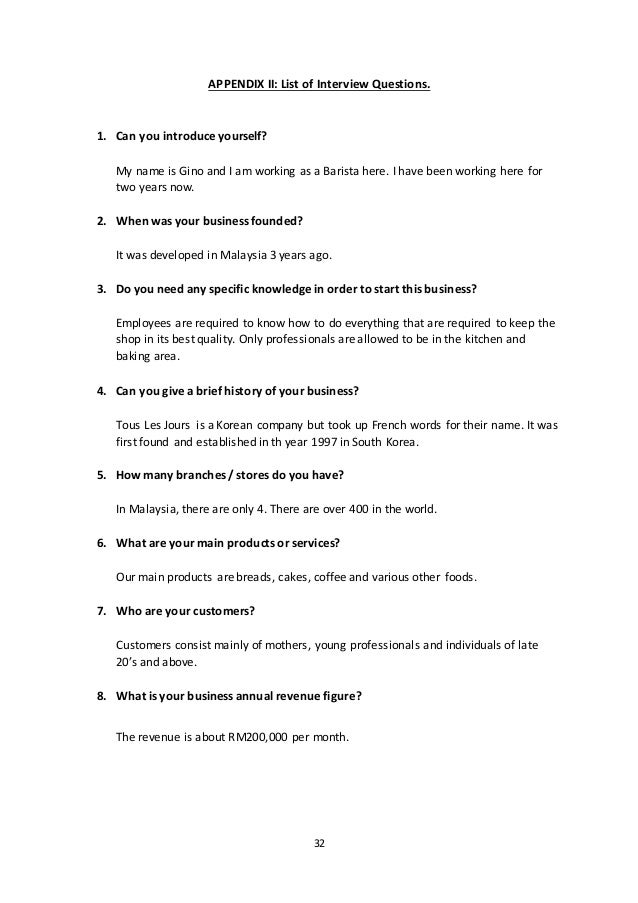 APPENDIX II: List of Interview Questions.

1. Can you introduce yourself?

My name is Gino and I am working as a Barista here. I have been working here for two years now.

2. When was your business founded?

It was developed in Malaysia 3 years ago.

3. Do you need any specific knowledge in order to start this business?

Employees are required to know how to do everything that are required to keep the shop in its best quality. Only professionals are allowed to be in the kitchen and baking area.

4. Can you give a brief history of your business?

Tous Les Jours is a Korean company but took up French words for their name. It was first found and established in th year 1997 in South Korea.

5. How many branches / stores do you have?

In Malaysia, there are only 4. There are over 400 in the world.

6. What are your main products or services?

Our main products are breads, cakes, coffee and various other foods.

7. Who are your customers?

Customers consist mainly of mothers, young professionals and individuals of late 20's and above.

8. What is your business annual revenue figure?

The revenue is about RM200,000 per month.

32